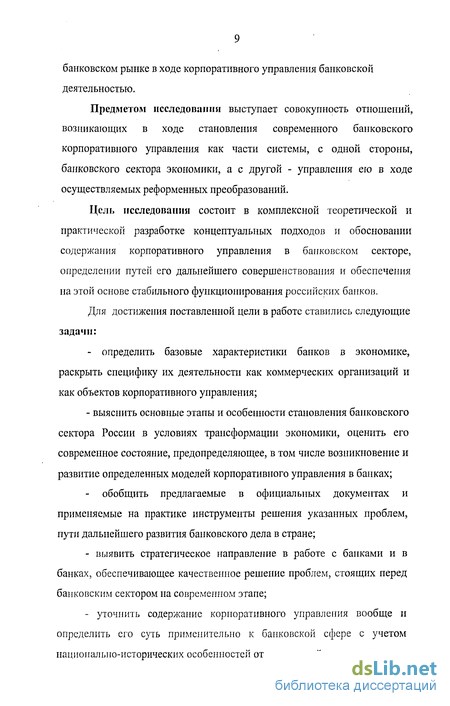 9

банковском рынке в ходе корпоративного управления банковской деятельностью.

Предметом исследования выступает совокупность отношений, возникающих в ходе становления современного банковского корпоративного управления как части системы, с одной стороны, банковского сектора экономики, а с другой - управления ею в ходе осуществляемых реформенных преобразований.

Цель исследования состоит в комплексной теоретической и практической разработке концептуальных подходов и обосновании содержания корпоративного управления в банковском секторе, определении путей его дальнейшего совершенствования и обеспечения на этой основе стабильного функционирования российских банков.

Для достижения поставленной цели в работе ставились следующие задачи:

- определить базовые характеристики банков в экономике, раскрыть специфику их деятельности как коммерческих организаций и как объектов корпоративного управления;

- выяснить основные этапы и особенности становления банковского сектора России в условиях трансформации экономики, оценить его современное состояние, предопределяющее, в том числе возникновение и развитие определенных моделей корпоративного управления в банках;

- обобщить предлагаемые в официальных документах и применяемые на практике инструменты решения указанных проблем, пути дальнейшего развития банковского дела в стране;

- выявить стратегическое направление в работе с банками и в банках, обеспечивающее качественное решение проблем, стоящих перед банковским сектором на современном этапе;

- уточнить содержание корпоративного управления вообще и определить его суть применительно к банковской сфере с учетом национально-исторических особенностей от

dsLib.net
библиотека диссертаций